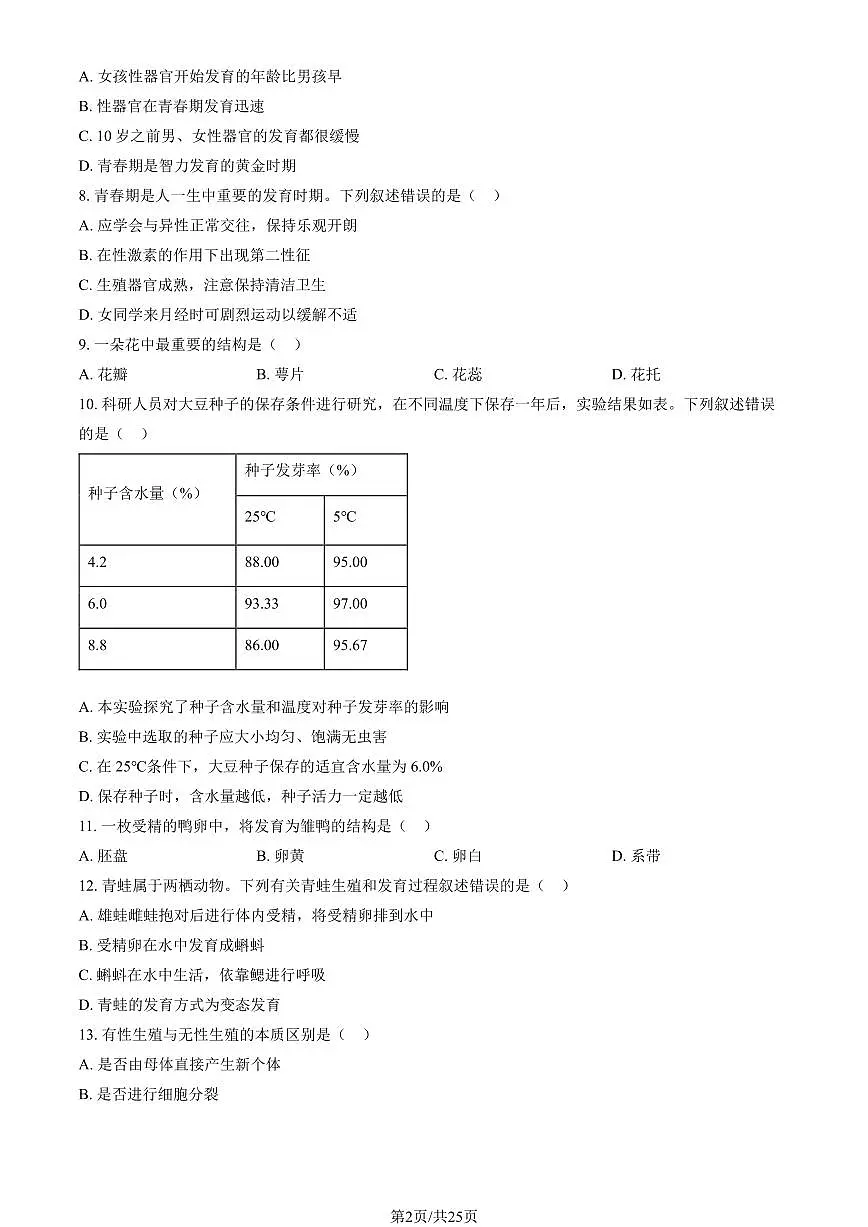 A. 女孩性器官开始发育的年龄比男孩早

B. 性器官在青春期发育迅速

C. 10 岁之前男、女性器官的发育都很缓慢

D. 青春期是智力发育的黄金时期

8. 青春期是人一生中重要的发育时期。下列叙述错误的是（    ）

A. 应学会与异性正常交往，保持乐观开朗

B. 在性激素的作用下出现第二性征

C. 生殖器官成熟，注意保持清洁卫生

D. 女同学来月经时可剧烈运动以缓解不适

9. 一朵花中最重要的结构是（    ）

A. 花瓣　　　B. 萼片　　　C. 花蕊　　　D. 花托

10. 科研人员对大豆种子的保存条件进行研究，在不同温度下保存一年后，实验结果如表。下列叙述错误的是（    ）

| 种子含水量（%） | 种子发芽率（%） | |
|---|---|---|
| | 25°C | 5°C |
| 4.2 | 88.00 | 95.00 |
| 6.0 | 93.33 | 97.00 |
| 8.8 | 86.00 | 95.67 |

A. 本实验探究了种子含水量和温度对种子发芽率的影响

B. 实验中选取的种子应大小均匀、饱满无虫害

C. 在 25°C条件下，大豆种子保存的适宜含水量为 6.0%

D. 保存种子时，含水量越低，种子活力一定越低

11. 一枚受精的鸭卵中，将发育为雏鸭的结构是（    ）

A. 胚盘　　　B. 卵黄　　　C. 卵白　　　D. 系带

12. 青蛙属于两栖动物。下列有关青蛙生殖和发育过程叙述错误的是（    ）

A. 雄蛙雌蛙抱对后进行体内受精，将受精卵排到水中

B. 受精卵在水中发育成蝌蚪

C. 蝌蚪在水中生活，依靠鳃进行呼吸

D. 青蛙的发育方式为变态发育

13. 有性生殖与无性生殖的本质区别是（    ）

A. 是否由母体直接产生新个体

B. 是否进行细胞分裂

第2页/共25页